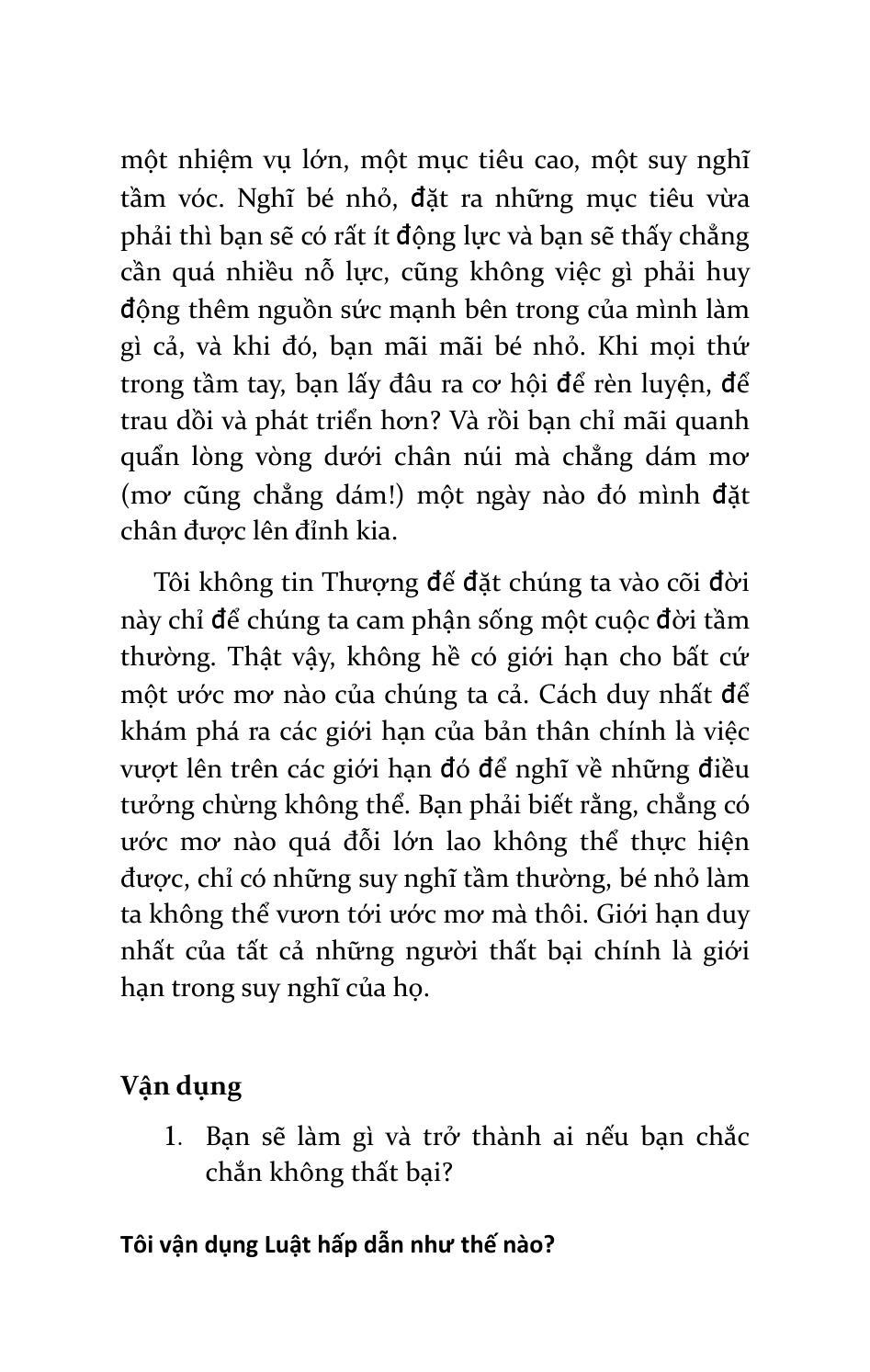 một nhiệm vụ lớn, một mục tiêu cao, một suy nghĩ tầm vóc. Nghĩ bé nhỏ, đặt ra những mục tiêu vừa phải thì bạn sẽ có rất ít động lực và bạn sẽ thấy chẳng cần quá nhiều nỗ lực, cũng không việc gì phải huy động thêm nguồn sức mạnh bên trong của mình làm gì cả, và khi đó, bạn mãi mãi bé nhỏ. Khi mọi thứ trong tầm tay, bạn lấy đâu ra cơ hội để rèn luyện, để trau dồi và phát triển hơn? Và rồi bạn chỉ mãi quanh quẩn lòng vòng dưới chân núi mà chẳng dám mơ (mơ cũng chẳng dám!) một ngày nào đó mình đặt chân được lên đỉnh kia.

Tôi không tin Thượng đế đặt chúng ta vào cõi đời này chỉ để chúng ta cam phận sống một cuộc đời tầm thường. Thật vậy, không hề có giới hạn cho bất cứ một ước mơ nào của chúng ta cả. Cách duy nhất để khám phá ra các giới hạn của bản thân chính là việc vượt lên trên các giới hạn đó để nghĩ về những điều tưởng chừng không thể. Bạn phải biết rằng, chẳng có ước mơ nào quá đỗi lớn lao không thể thực hiện được, chỉ có những suy nghĩ tầm thường, bé nhỏ làm ta không thể vươn tới ước mơ mà thôi. Giới hạn duy nhất của tất cả những người thất bại chính là giới hạn trong suy nghĩ của họ.

Vận dụng

1. Bạn sẽ làm gì và trở thành ai nếu bạn chắc chắn không thất bại?

Tôi vận dụng Luật hấp dẫn như thế nào?